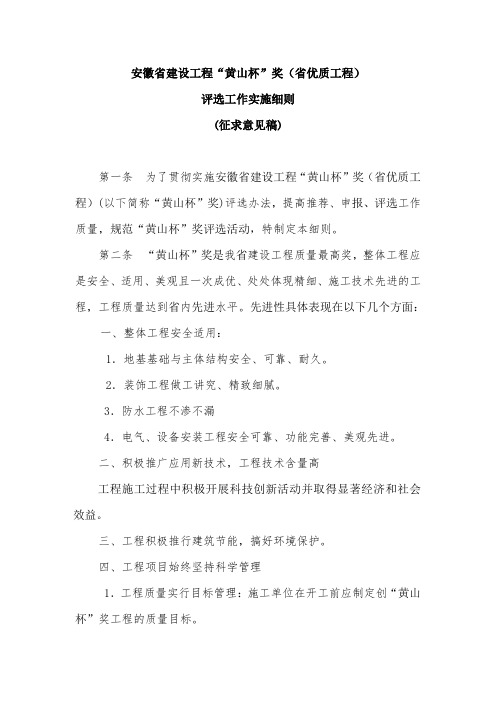 安徽省建设工程“黄山杯”奖（省优质工程）

评选工作实施细则

(征求意见稿)

第一条　为了贯彻实施安徽省建设工程“黄山杯”奖（省优质工程）(以下简称“黄山杯”奖)评选办法，提高推荐、申报、评选工作质量，规范“黄山杯”奖评选活动，特制定本细则。

第二条　“黄山杯”奖是我省建设工程质量最高奖，整体工程应是安全、适用、美观且一次成优、处处体现精细、施工技术先进的工程，工程质量达到省内先进水平。先进性具体表现在以下几个方面：

一、整体工程安全适用：

1．地基基础与主体结构安全、可靠、耐久。

2．装饰工程做工讲究、精致细腻。

3．防水工程不渗不漏

4．电气、设备安装工程安全可靠、功能完善、美观先进。

二、积极推广应用新技术，工程技术含量高

工程施工过程中积极开展科技创新活动并取得显著经济和社会效益。

三、工程积极推行建筑节能，搞好环境保护。

四、工程项目始终坚持科学管理

1．工程质量实行目标管理：施工单位在开工前应制定创“黄山杯”奖工程的质量目标。